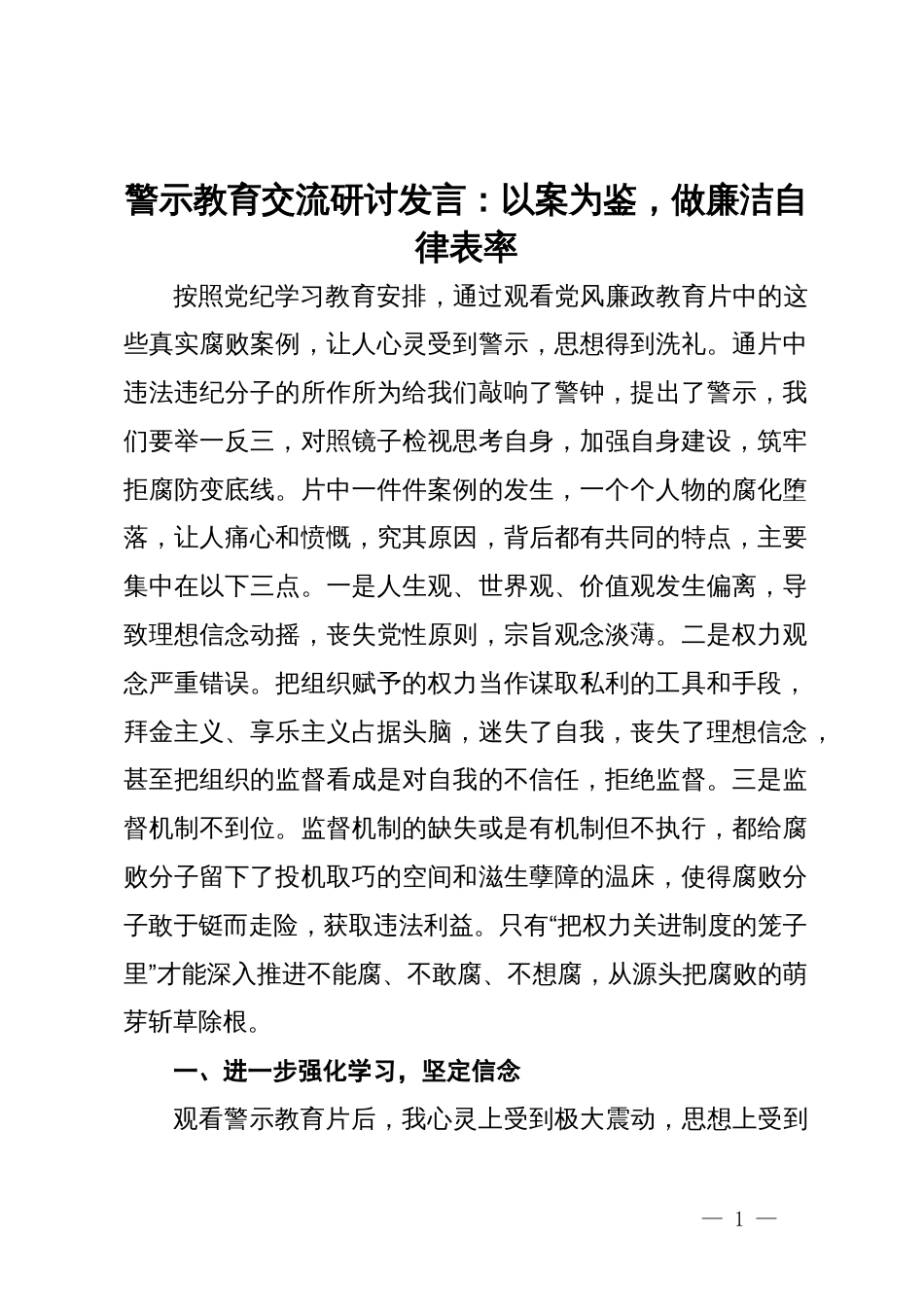 警示教育交流研讨发言：以案为鉴，做廉洁自律表率

按照党纪学习教育安排，通过观看党风廉政教育片中的这些真实腐败案例，让人心灵受到警示，思想得到洗礼。通片中违法违纪分子的所作所为给我们敲响了警钟，提出了警示，我们要举一反三，对照镜子检视思考自身，加强自身建设，筑牢拒腐防变底线。片中一件件案例的发生，一个个人物的腐化堕落，让人痛心和愤慨，究其原因，背后都有共同的特点，主要集中在以下三点。一是人生观、世界观、价值观发生偏离，导致理想信念动摇，丧失党性原则，宗旨观念淡薄。二是权力观念严重错误。把组织赋予的权力当作谋取私利的工具和手段，拜金主义、享乐主义占据头脑，迷失了自我，丧失了理想信念，甚至把组织的监督看成是对自我的不信任，拒绝监督。三是监督机制不到位。监督机制的缺失或是有机制但不执行，都给腐败分子留下了投机取巧的空间和滋生孽障的温床，使得腐败分子敢于铤而走险，获取违法利益。只有“把权力关进制度的笼子里”才能深入推进不能腐、不敢腐、不想腐，从源头把腐败的萌芽斩草除根。

一、进一步强化学习，坚定信念

观看警示教育片后，我心灵上受到极大震动，思想上受到

— 1 —